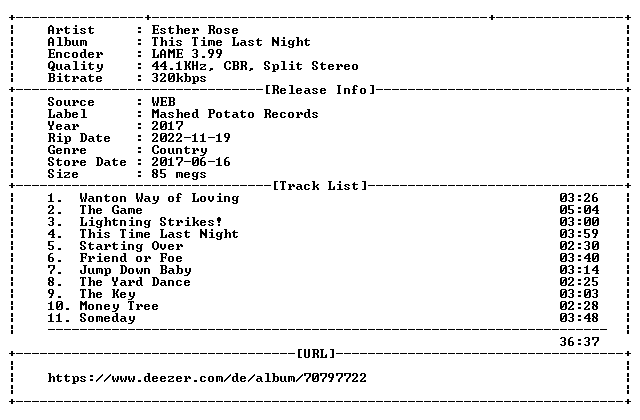 Artist : Esther Rose
Album : This Time Last Night
Encoder : LAME 3.99
Quality : 44.1KHz, CBR, Split Stereo
Bitrate : 320kbps

[Release Info]

Source : WEB
Label : Mashed Potato Records
Year : 2017
Rip Date : 2022-11-19
Genre : Country
Store Date : 2017-06-16
Size : 85 megs

[Track List]

1. Wanton Way of Loving 03:26
2. The Game 05:04
3. Lightning Strikes! 03:00
4. This Time Last Night 03:59
5. Starting Over 02:30
6. Friend or Foe 03:40
7. Jump Down Baby 03:14
8. The Yard Dance 02:25
9. The Key 03:03
10. Money Tree 02:28
11. Someday 03:48

36:37

[URL]

https://www.deezer.com/de/album/70797722